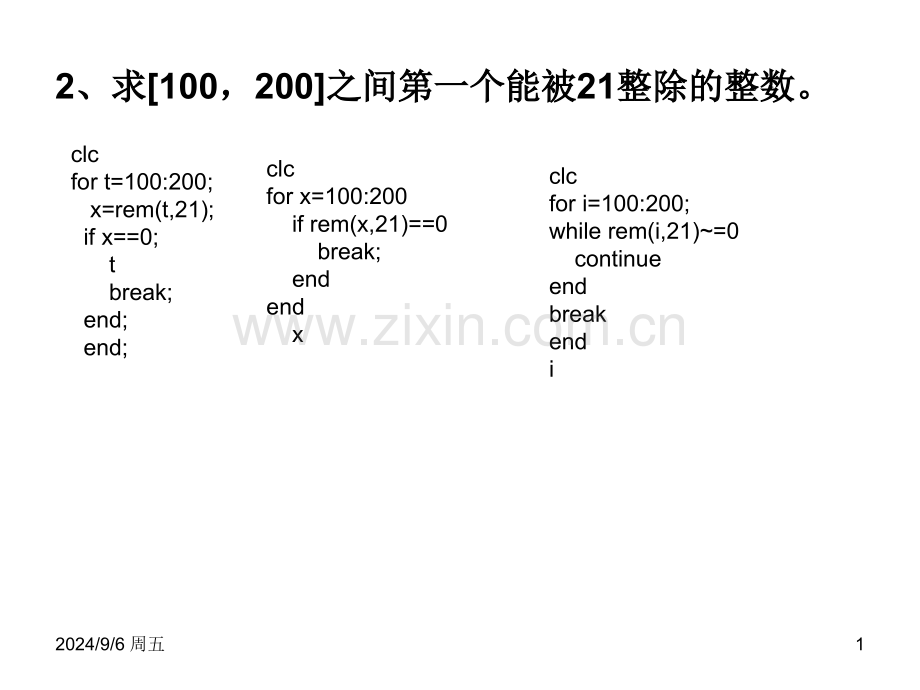 2、求[100，200]之间第一个能被21整除的整数。

clc
for t=100:200;
x=rem(t,21);
if x==0;
t
break;
end;
end;

clc
for x=100:200
if rem(x,21)==0
break;
end
end
x

clc
for i=100:200;
while rem(i,21)~=0
continue
end
break
end
i

2024/9/6 周五

1

www.zixin.com.cn